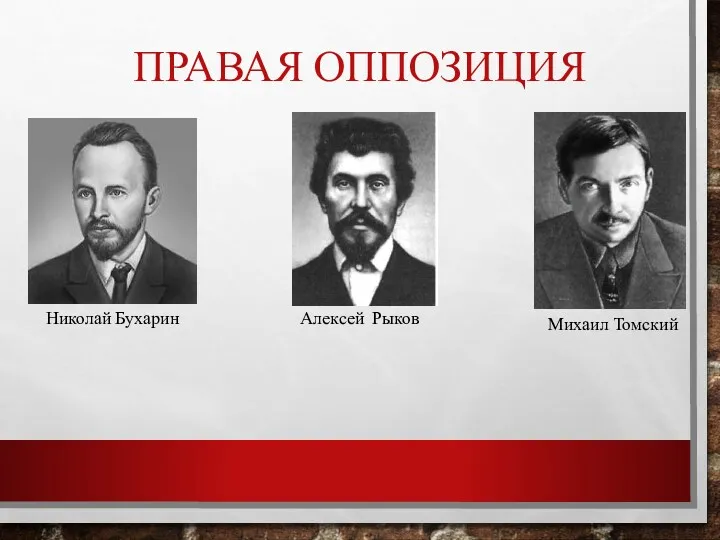 ПРАВАЯ ОППОЗИЦИЯ

Николай Бухарин

Алексей Рыков

Михаил Томский